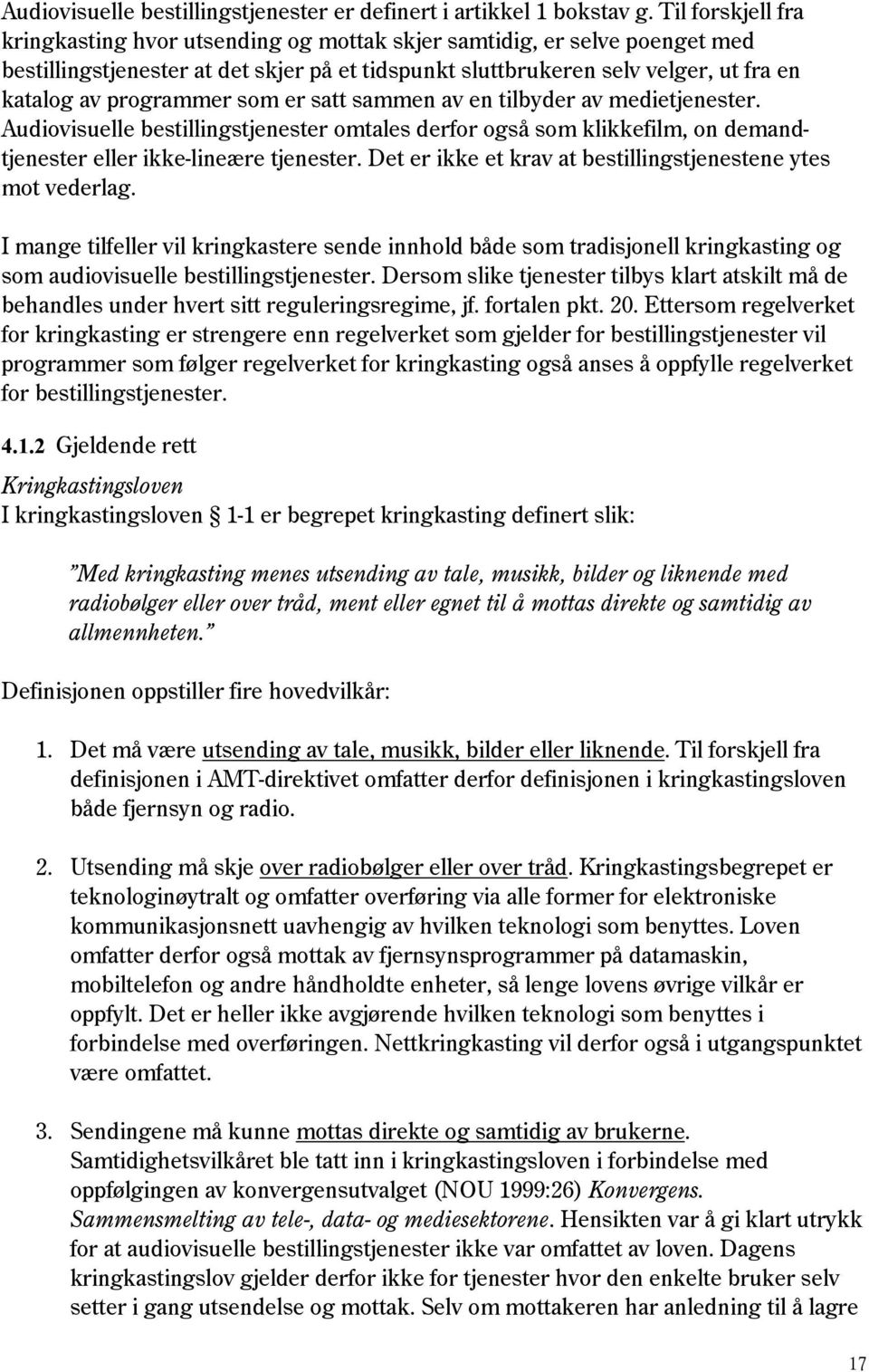 Audiovisuelle bestillingstjenester er definert i artikkel 1 bokstav g. Til forskjell fra kringkasting hvor utsending og mottak skjer samtidig, er selve poenget med bestillingstjenester at det skjer på et tidspunkt sluttbrukeren selv velger, ut fra en katalog av programmer som er satt sammen av en tilbyder av medietjenester. Audiovisuelle bestillingstjenester omtales derfor også som klikkefilm, on demand-tjenester eller ikke-lineære tjenester. Det er ikke et krav at bestillingstjenestene ytes mot vederlag.

I mange tilfeller vil kringkastere sende innhold både som tradisjonell kringkasting og som audiovisuelle bestillingstjenester. Dersom slike tjenester tilbys klart atskilt må de behandles under hvert sitt reguleringsregime, jf. fortalen pkt. 20. Ettersom regelverket for kringkasting er strengere enn regelverket som gjelder for bestillingstjenester vil programmer som følger regelverket for kringkasting også anses å oppfylle regelverket for bestillingstjenester.

4.1.2 Gjeldende rett

Kringkastingsloven

I kringkastingsloven § 1-1 er begrepet kringkasting definert slik:

"Med kringkasting menes utsending av tale, musikk, bilder og liknende med radiobølger eller over tråd, ment eller egnet til å mottas direkte og samtidig av allmennheten."

Definisjonen oppstiller fire hovedvilkår:

1. Det må være utsending av tale, musikk, bilder eller liknende. Til forskjell fra definisjonen i AMT-direktivet omfatter derfor definisjonen i kringkastingsloven både fjernsyn og radio.

2. Utsending må skje over radiobølger eller over tråd. Kringkastingsbegrepet er teknologinøytralt og omfatter overføring via alle former for elektroniske kommunikasjonsnett uavhengig av hvilken teknologi som benyttes. Loven omfatter derfor også mottak av fjernsynsprogrammer på datamaskin, mobiltelefon og andre håndholdte enheter, så lenge lovens øvrige vilkår er oppfylt. Det er heller ikke avgjørende hvilken teknologi som benyttes i forbindelse med overføringen. Nettkringkasting vil derfor også i utgangspunktet være omfattet.

3. Sendingene må kunne mottas direkte og samtidig av brukerne. Samtidighetsvilkåret ble tatt inn i kringkastingsloven i forbindelse med oppfølgingen av konvergensutvalget (NOU 1999:26) Konvergens. Sammensmelting av tele-, data- og mediesektorene. Hensikten var å gi klart utrykk for at audiovisuelle bestillingstjenester ikke var omfattet av loven. Dagens kringkastingslov gjelder derfor ikke for tjenester hvor den enkelte bruker selv setter i gang utsendelse og mottak. Selv om mottakeren har anledning til å lagre

17